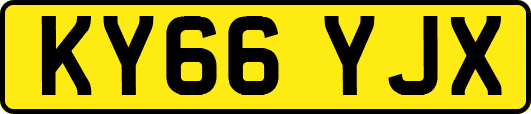 KY66 YJX